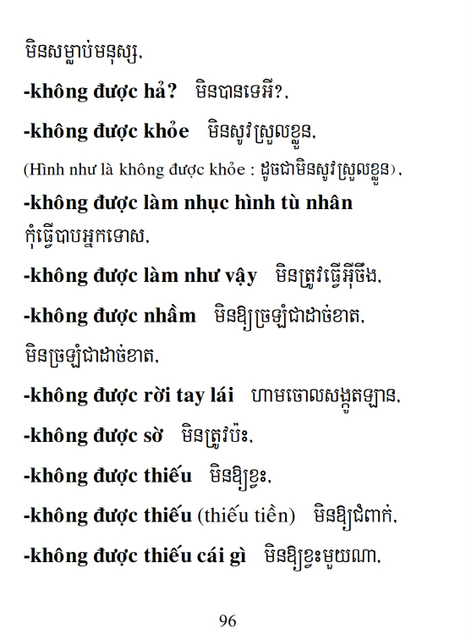 មិនសម្លាប់មនុស្ស,

-không được hả? មិនបានទេអី?,

-không được khỏe មិនសូវស្រួលខ្លួន,

(Hình như là không được khỏe : ដូចជាមិនសូវស្រួលខ្លួន),

-không được làm nhục hình tù nhân កុំធ្វើបាបអ្នកទោស,

-không được làm như vậy មិនត្រូវធ្វើអ៊ីចឹង,

-không được nhầm មិនឱ្យច្រឡំជាដាច់ខាត,

មិនច្រឡំជាដាច់ខាត,

-không được rời tay lái ហាមចោលសង្កូតឡាន,

-không được sờ មិនត្រូវប៉ះ,

-không được thiếu មិនឱ្យខ្វះ,

-không được thiếu (thiếu tiền) មិនឱ្យជំពាក់,

-không được thiếu cái gì មិនឱ្យខ្វះមួយណា,

96